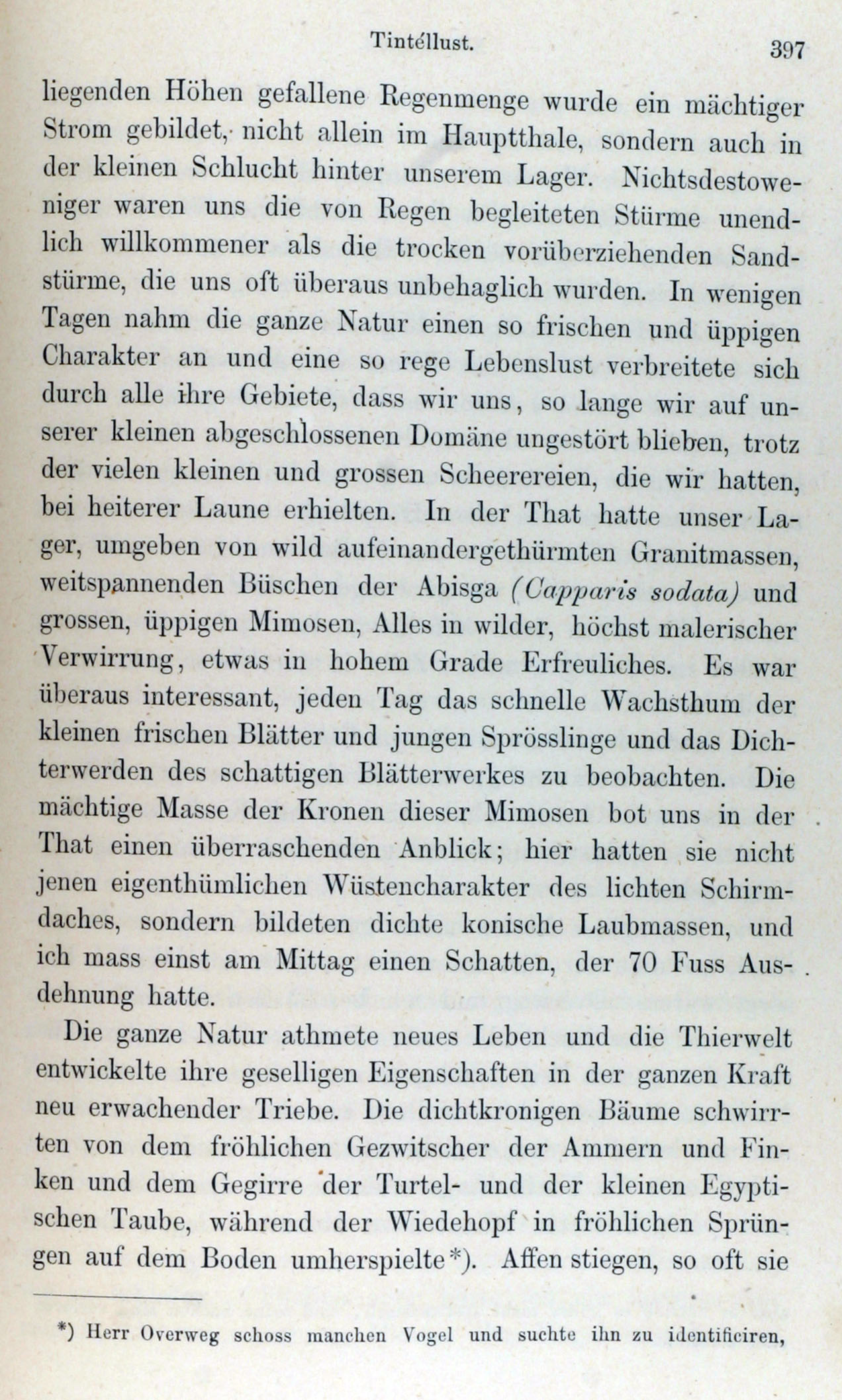 Tintéllust. 397

liegenden Höhen gefallene Regenmenge wurde ein mächtiger Strom gebildet, nicht allein im Hauptthale, sondern auch in der kleinen Schlucht hinter unserem Lager. Nichtsdestoweniger waren uns die von Regen begleiteten Stürme unendlich willkommener als die trocken vorüberziehenden Sandstürme, die uns oft überaus unbehaglich wurden. In wenigen Tagen nahm die ganze Natur einen so frischen und üppigen Charakter an und eine so rege Lebenslust verbreitete sich durch alle ihre Gebiete, dass wir uns, so lange wir auf unserer kleinen abgeschlossenen Domäne ungestört blieben, trotz der vielen kleinen und grossen Scheerereien, die wir hatten, bei heiterer Laune erhielten. In der That hatte unser Lager, umgeben von wild aufeinandergethürmten Granitmassen, weitspannenden Büschen der Abisga (Capparis sodata) und grossen, üppigen Mimosen, Alles in wilder, höchst malerischer Verwirrung, etwas in hohem Grade Erfreuliches. Es war überaus interessant, jeden Tag das schnelle Wachsthum der kleinen frischen Blätter und jungen Sprösslinge und das Dichterwerden des schattigen Blätterwerkes zu beobachten. Die mächtige Masse der Kronen dieser Mimosen bot uns in der That einen überraschenden Anblick; hier hatten sie nicht jenen eigenthümlichen Wüstencharakter des lichten Schirmdaches, sondern bildeten dichte konische Laubmassen, und ich mass einst am Mittag einen Schatten, der 70 Fuss Ausdehnung hatte.

Die ganze Natur athmete neues Leben und die Thierwelt entwickelte ihre geselligen Eigenschaften in der ganzen Kraft neu erwachender Triebe. Die dichtkronigen Bäume schwirrten von dem fröhlichen Gezwitscher der Ammern und Finken und dem Gegirre der Turtel- und der kleinen Egyptischen Taube, während der Wiedehopf in fröhlichen Sprüngen auf dem Boden umherspielte*). Affen stiegen, so oft sie

*) Herr Overweg schoss manchen Vogel und suchte ihn zu identificiren,